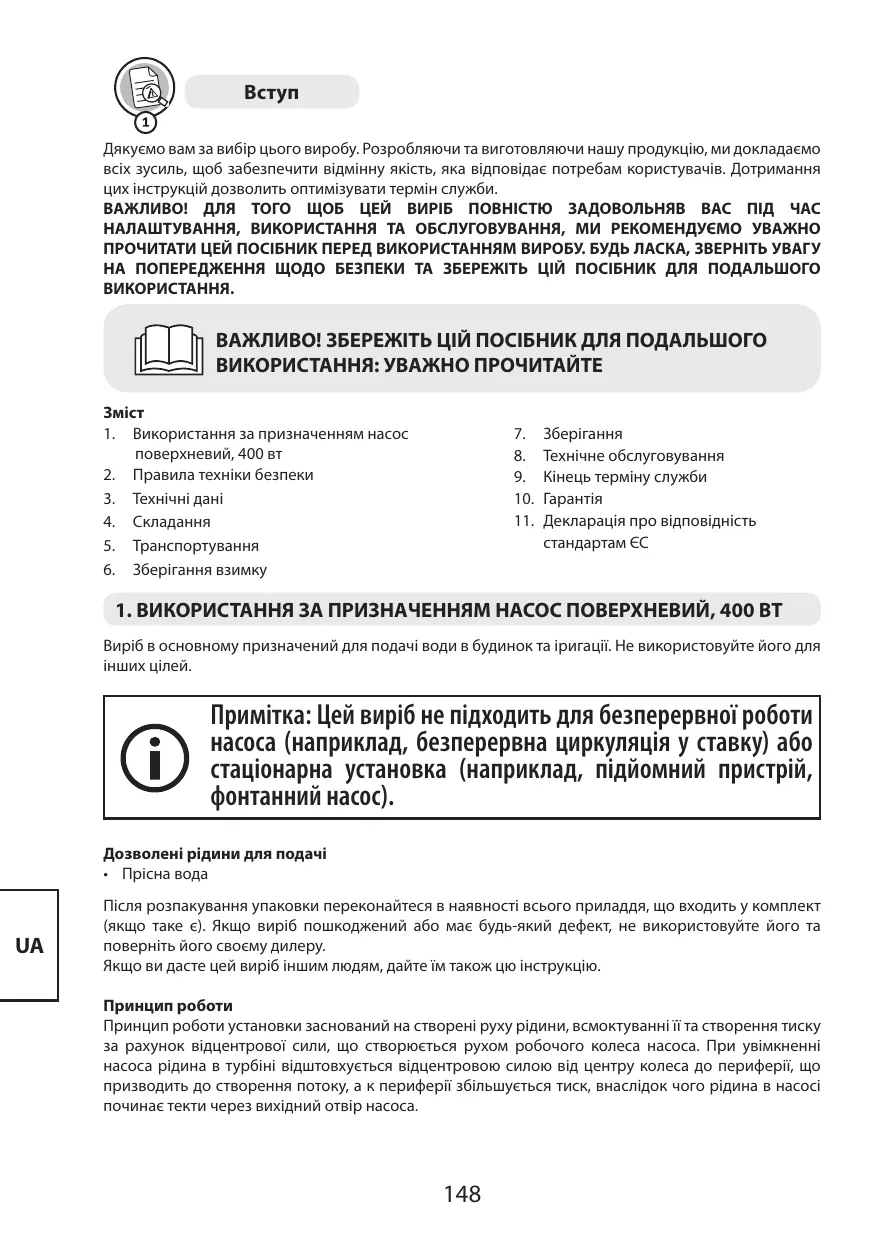 1

Вступ

Дякуємо вам за вибір цього виробу. Розробляючи та виготовляючи нашу продукцію, ми докладаємо всіх зусиль, щоб забезпечити відмінну якість, яка відповідає потребам користувачів. Дотримання цих інструкцій дозволить оптимізувати термін служби.
ВАЖЛИВО! ДЛЯ ТОГО ЩОБ ЦЕЙ ВИРІБ ПОВНІСТЮ ЗАДОВОЛЬНЯВ ВАС ПІД ЧАС НАЛАШТУВАННЯ, ВИКОРИСТАННЯ ТА ОБСЛУГОВУВАННЯ, МИ РЕКОМЕНДУЄМО УВАЖНО ПРОЧИТАТИ ЦЕЙ ПОСІБНИК ПЕРЕД ВИКОРИСТАННЯМ ВИРОБУ. БУДЬ ЛАСКА, ЗВЕРНІТЬ УВАГУ НА ПОПЕРЕДЖЕННЯ ЩОДО БЕЗПЕКИ ТА ЗБЕРЕЖІТЬ ЦІЙ ПОСІБНИК ДЛЯ ПОДАЛЬШОГО ВИКОРИСТАННЯ.

ВАЖЛИВО! ЗБЕРЕЖІТЬ ЦІЙ ПОСІБНИК ДЛЯ ПОДАЛЬШОГО ВИКОРИСТАННЯ: УВАЖНО ПРОЧИТАЙТЕ

Зміст
1. Використання за призначенням насос поверхневий, 400 вт
2. Правила техніки безпеки
3. Технічні дані
4. Складання
5. Транспортування
6. Зберігання взимку
7. Зберігання
8. Технічне обслуговування
9. Кінець терміну служби
10. Гарантія
11. Декларація про відповідність стандартам ЄС

1. ВИКОРИСТАННЯ ЗА ПРИЗНАЧЕННЯМ НАСОС ПОВЕРХНЕВИЙ, 400 ВТ

Виріб в основному призначений для подачі води в будинок та іригації. Не використовуйте його для інших цілей.

Примітка: Цей виріб не підходить для безперервної роботи насоса (наприклад, безперервна циркуляція у ставку) або стаціонарна установка (наприклад, підйомний пристрій, фонтанний насос).

Дозволені рідини для подачі
• Прісна вода

Після розпакування упаковки переконайтеся в наявності всього приладдя, що входить у комплект (якщо таке є). Якщо виріб пошкоджений або має будь-який дефект, не використовуйте його та поверніть його своєму дилеру.
Якщо ви дасте цей виріб іншим людям, дайте їм також цю інструкцію.

UA

Принцип роботи
Принцип роботи установки заснований на створені руху рідини, всмоктуванні її та створення тиску за рахунок відцентрової сили, що створюється рухом робочого колеса насоса. При увімкненні насоса рідина в турбіні відштовхується відцентровою силою від центру колеса до периферії, що призводить до створення потоку, а к периферії збільшується тиск, внаслідок чого рідина в насосі починає текти через вихідний отвір насоса.

148